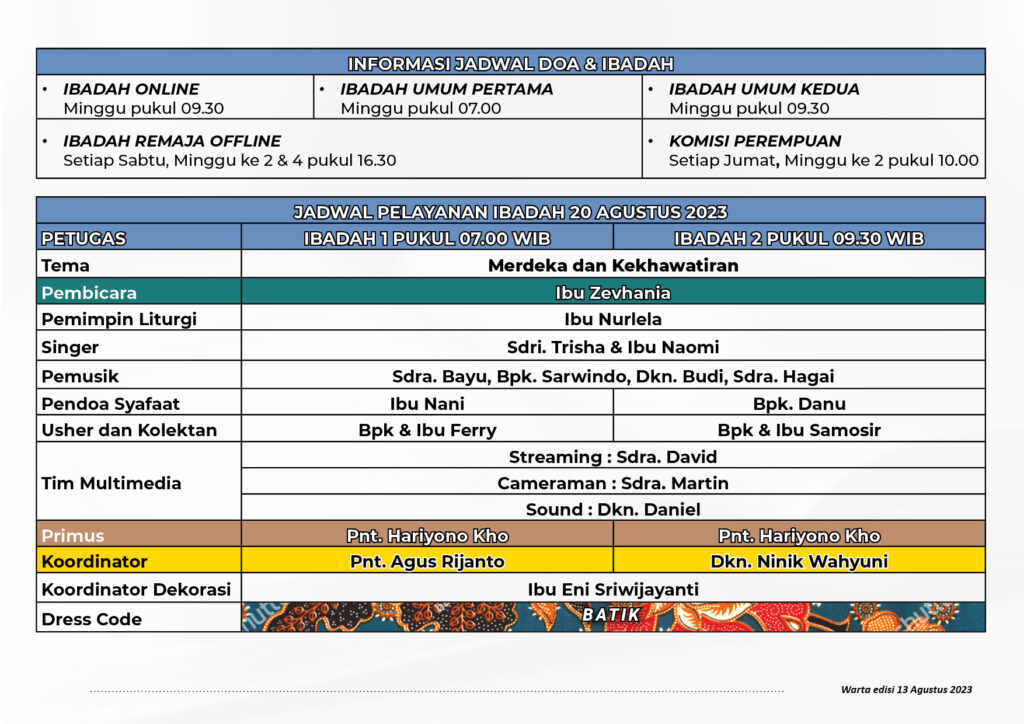 INFORMASI JADWAL DOA & IBADAH

• IBADAH ONLINE
Minggu pukul 09.30

• IBADAH UMUM PERTAMA
Minggu pukul 07.00

• IBADAH UMUM KEDUA
Minggu pukul 09.30

• IBADAH REMAJA OFFLINE
Setiap Sabtu, Minggu ke 2 & 4 pukul 16.30

• KOMISI PEREMPUAN
Setiap Jumat, Minggu ke 2 pukul 10.00

JADWAL PELAYANAN IBADAH 20 AGUSTUS 2023

| PETUGAS | IBADAH 1 PUKUL 07.00 WIB | IBADAH 2 PUKUL 09.30 WIB |
|---|---|---|
| Tema | Merdeka dan Kekhawatiran | |
| Pembicara | Ibu Zevhania | |
| Pemimpin Liturgi | Ibu Nurlela | |
| Singer | Sdri. Trisha & Ibu Naomi | |
| Pemusik | Sdra. Bayu, Bpk. Sarwindo, Dkn. Budi, Sdra. Hagai | |
| Pendoa Syafaat | Ibu Nani | Bpk. Danu |
| Usher dan Kolektan | Bpk & Ibu Ferry | Bpk & Ibu Samosir |
| Tim Multimedia | Streaming : Sdra. David | |
| | Cameraman : Sdra. Martin | |
| | Sound : Dkn. Daniel | |
| Primus | Pnt. Hariyono Kho | Pnt. Hariyono Kho |
| Koordinator | Pnt. Agus Rijanto | Dkn. Ninik Wahyuni |
| Koordinator Dekorasi | Ibu Eni Sriwijayanti | |
| Dress Code | BATIK | |

Warta edisi 13 Agustus 2023